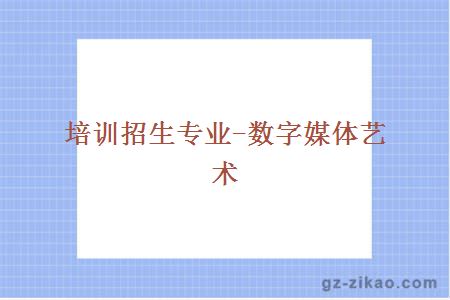 培训招生专业-数字媒体艺术

gz-zikao.com